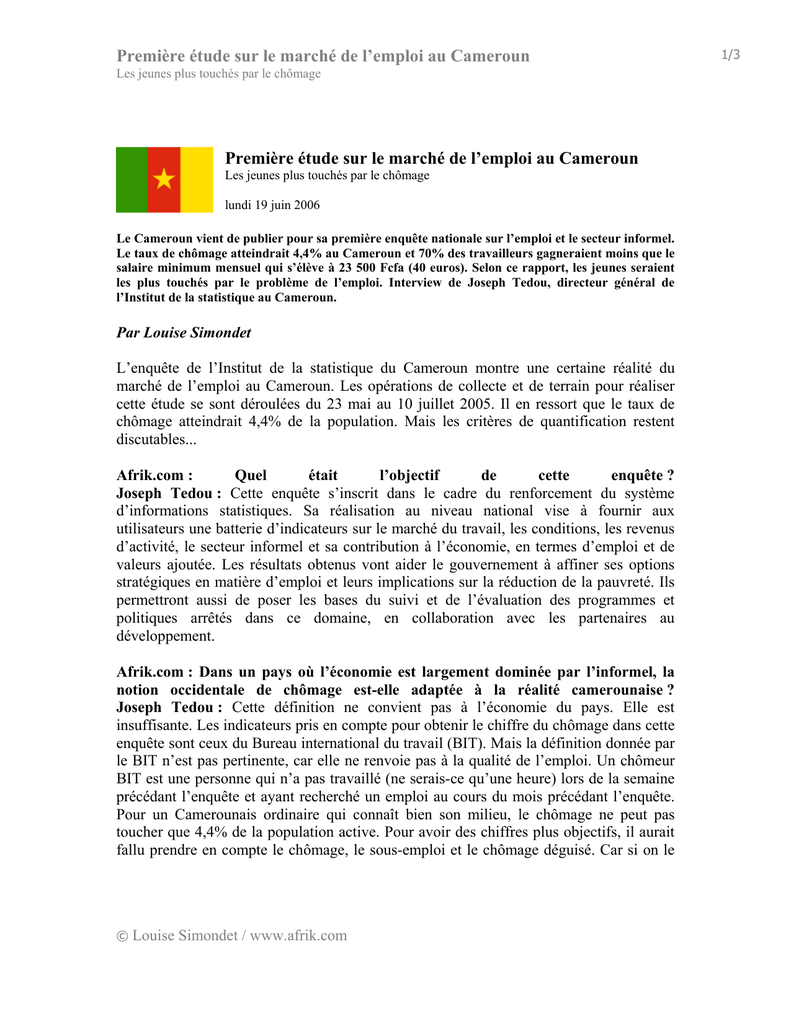 Première étude sur le marché de l'emploi au Cameroun
Les jeunes plus touchés par le chômage

1/3

Première étude sur le marché de l'emploi au Cameroun
Les jeunes plus touchés par le chômage

lundi 19 juin 2006

Le Cameroun vient de publier pour sa première enquête nationale sur l'emploi et le secteur informel. Le taux de chômage atteindrait 4,4% au Cameroun et 70% des travailleurs gagneraient moins que le salaire minimum mensuel qui s'élève à 23 500 Fcfa (40 euros). Selon ce rapport, les jeunes seraient les plus touchés par le problème de l'emploi. Interview de Joseph Tedou, directeur général de l'Institut de la statistique au Cameroun.

Par Louise Simondet

L'enquête de l'Institut de la statistique du Cameroun montre une certaine réalité du marché de l'emploi au Cameroun. Les opérations de collecte et de terrain pour réaliser cette étude se sont déroulées du 23 mai au 10 juillet 2005. Il en ressort que le taux de chômage atteindrait 4,4% de la population. Mais les critères de quantification restent discutables...

Afrik.com : Quel était l'objectif de cette enquête ?
Joseph Tedou : Cette enquête s'inscrit dans le cadre du renforcement du système d'informations statistiques. Sa réalisation au niveau national vise à fournir aux utilisateurs une batterie d'indicateurs sur le marché du travail, les conditions, les revenus d'activité, le secteur informel et sa contribution à l'économie, en termes d'emploi et de valeurs ajoutée. Les résultats obtenus vont aider le gouvernement à affiner ses options stratégiques en matière d'emploi et leurs implications sur la réduction de la pauvreté. Ils permettront aussi de poser les bases du suivi et de l'évaluation des programmes et politiques arrêtés dans ce domaine, en collaboration avec les partenaires au développement.

Afrik.com : Dans un pays où l'économie est largement dominée par l'informel, la notion occidentale de chômage est-elle adaptée à la réalité camerounaise ?
Joseph Tedou : Cette définition ne convient pas à l'économie du pays. Elle est insuffisante. Les indicateurs pris en compte pour obtenir le chiffre du chômage dans cette enquête sont ceux du Bureau international du travail (BIT). Mais la définition donnée par le BIT n'est pas pertinente, car elle ne renvoie pas à la qualité de l'emploi. Un chômeur BIT est une personne qui n'a pas travaillé (ne serais-ce qu'une heure) lors de la semaine précédant l'enquête et ayant recherché un emploi au cours du mois précédant l'enquête. Pour un Camerounais ordinaire qui connaît bien son milieu, le chômage ne peut pas toucher que 4,4% de la population active. Pour avoir des chiffres plus objectifs, il aurait fallu prendre en compte le chômage, le sous-emploi et le chômage déguisé. Car si on le

© Louise Simondet / www.afrik.com